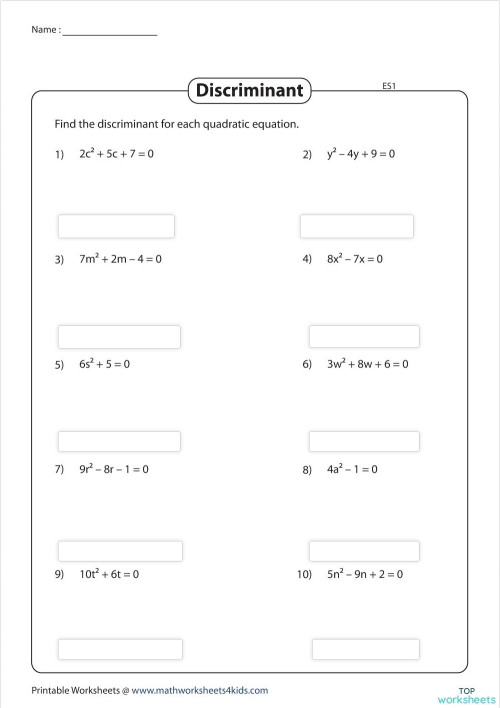 Name : ___________________

Discriminant

ES1

Find the discriminant for each quadratic equation.

1) $2c^2 + 5c + 7 = 0$

2) $y^2 - 4y + 9 = 0$

3) $7m^2 + 2m - 4 = 0$

4) $8x^2 - 7x = 0$

5) $6s^2 + 5 = 0$

6) $3w^2 + 8w + 6 = 0$

7) $9r^2 - 8r - 1 = 0$

8) $4a^2 - 1 = 0$

9) $10t^2 + 6t = 0$

10) $5n^2 - 9n + 2 = 0$

Printable Worksheets @ www.mathworksheets4kids.com

TOP worksheets